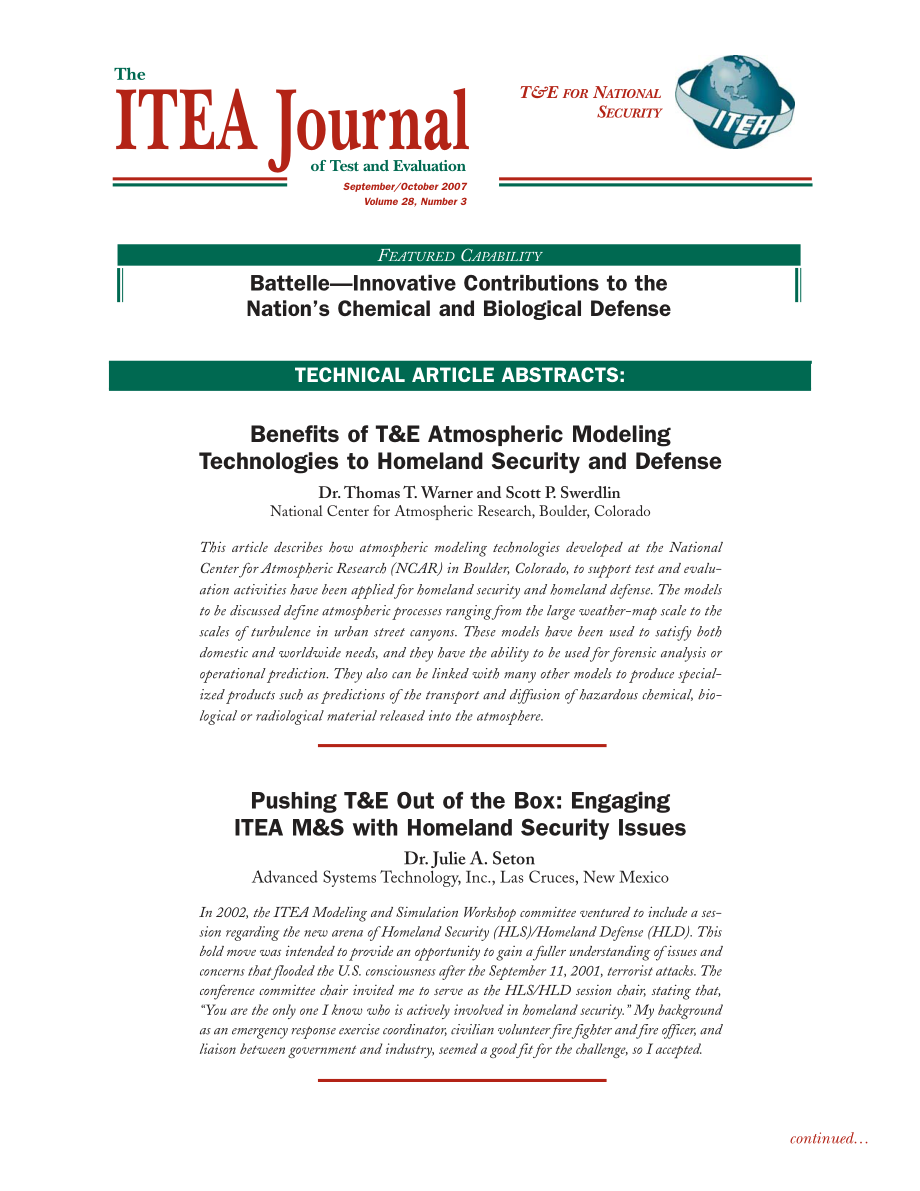 The
ITEA Journal
of Test and Evaluation
September/October 2007
Volume 28, Number 3

T&E FOR NATIONAL SECURITY

ITEA

FEATURED CAPABILITY

Battelle—Innovative Contributions to the Nation's Chemical and Biological Defense

TECHNICAL ARTICLE ABSTRACTS:

Benefits of T&E Atmospheric Modeling Technologies to Homeland Security and Defense

Dr. Thomas T. Warner and Scott P. Swerdlin
National Center for Atmospheric Research, Boulder, Colorado

This article describes how atmospheric modeling technologies developed at the National Center for Atmospheric Research (NCAR) in Boulder, Colorado, to support test and evaluation activities have been applied for homeland security and homeland defense. The models to be discussed define atmospheric processes ranging from the large weather-map scale to the scales of turbulence in urban street canyons. These models have been used to satisfy both domestic and worldwide needs, and they have the ability to be used for forensic analysis or operational prediction. They also can be linked with many other models to produce specialized products such as predictions of the transport and diffusion of hazardous chemical, biological or radiological material released into the atmosphere.

Pushing T&E Out of the Box: Engaging ITEA M&S with Homeland Security Issues

Dr. Julie A. Seton
Advanced Systems Technology, Inc., Las Cruces, New Mexico

In 2002, the ITEA Modeling and Simulation Workshop committee ventured to include a session regarding the new arena of Homeland Security (HLS)/Homeland Defense (HLD). This bold move was intended to provide an opportunity to gain a fuller understanding of issues and concerns that flooded the U.S. consciousness after the September 11, 2001, terrorist attacks. The conference committee chair invited me to serve as the HLS/HLD session chair, stating that, "You are the only one I know who is actively involved in homeland security." My background as an emergency response exercise coordinator, civilian volunteer fire fighter and fire officer, and liaison between government and industry, seemed a good fit for the challenge, so I accepted.

continued…